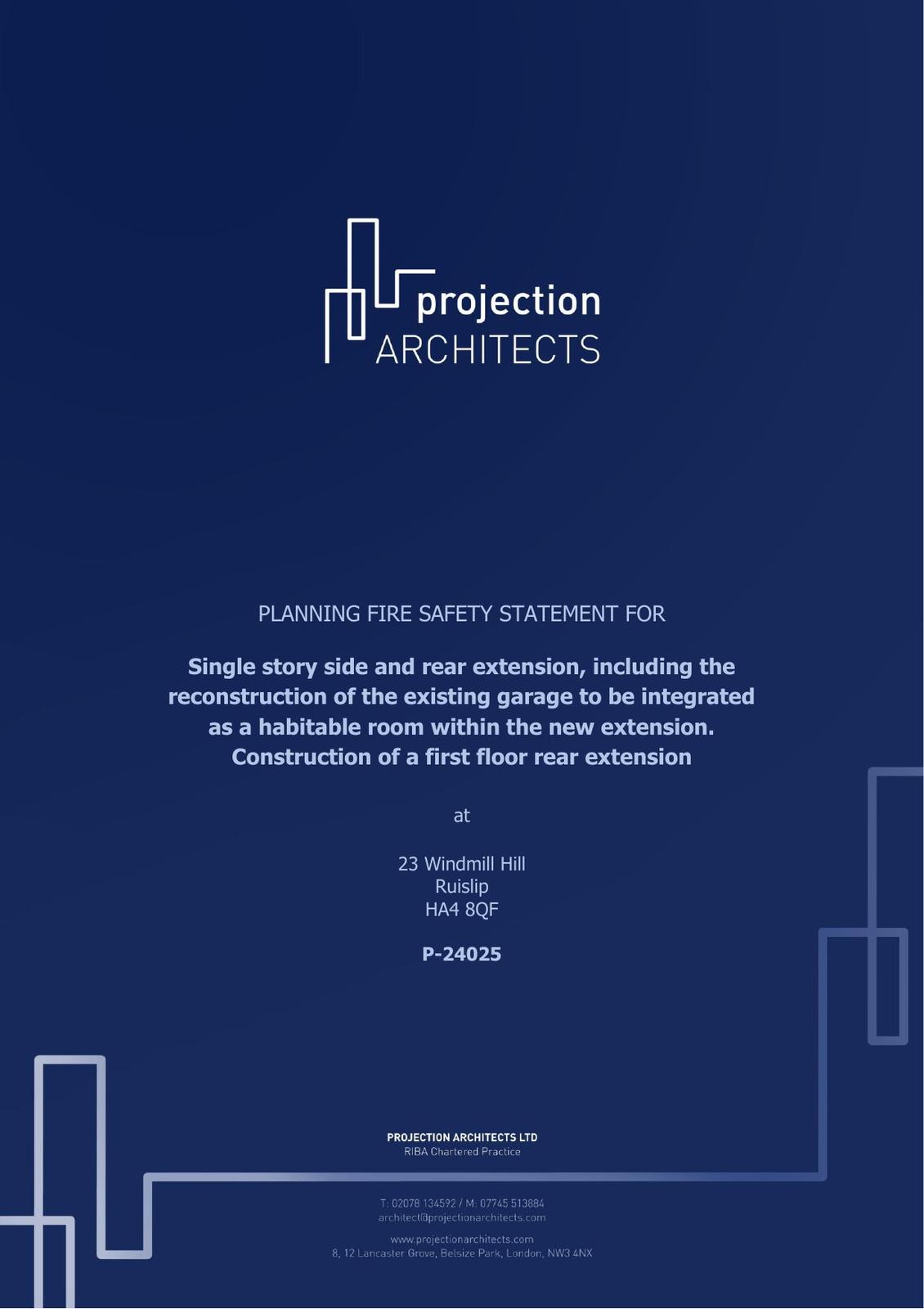 projection
ARCHITECTS

PLANNING FIRE SAFETY STATEMENT FOR

Single story side and rear extension, including the reconstruction of the existing garage to be integrated as a habitable room within the new extension. Construction of a first floor rear extension

at

23 Windmill Hill
Ruislip
HA4 8QF

P-24025

PROJECTION ARCHITECTS LTD
RIBA Chartered Practice

T: 02078 134592 / M: 07745 513884
architect@projectionarchitects.com

www.projectionarchitects.com
8, 12 Lancaster Grove, Belsize Park, London, NW3 4NX